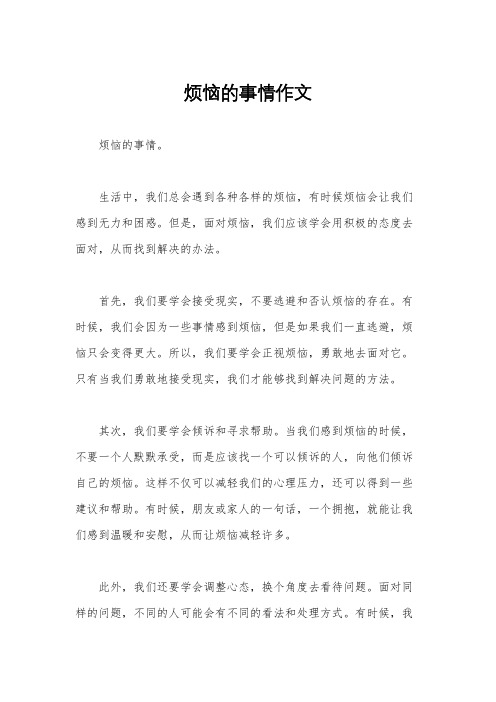 烦恼的事情作文

烦恼的事情。

生活中，我们总会遇到各种各样的烦恼，有时候烦恼会让我们感到无力和困惑。但是，面对烦恼，我们应该学会用积极的态度去面对，从而找到解决的办法。

首先，我们要学会接受现实，不要逃避和否认烦恼的存在。有时候，我们会因为一些事情感到烦恼，但是如果我们一直逃避，烦恼只会变得更大。所以，我们要学会正视烦恼，勇敢地去面对它。只有当我们勇敢地接受现实，我们才能够找到解决问题的方法。

其次，我们要学会倾诉和寻求帮助。当我们感到烦恼的时候，不要一个人默默承受，而是应该找一个可以倾诉的人，向他们倾诉自己的烦恼。这样不仅可以减轻我们的心理压力，还可以得到一些建议和帮助。有时候，朋友或家人的一句话，一个拥抱，就能让我们感到温暖和安慰，从而让烦恼减轻许多。

此外，我们还要学会调整心态，换个角度去看待问题。面对同样的问题，不同的人可能会有不同的看法和处理方式。有时候，我